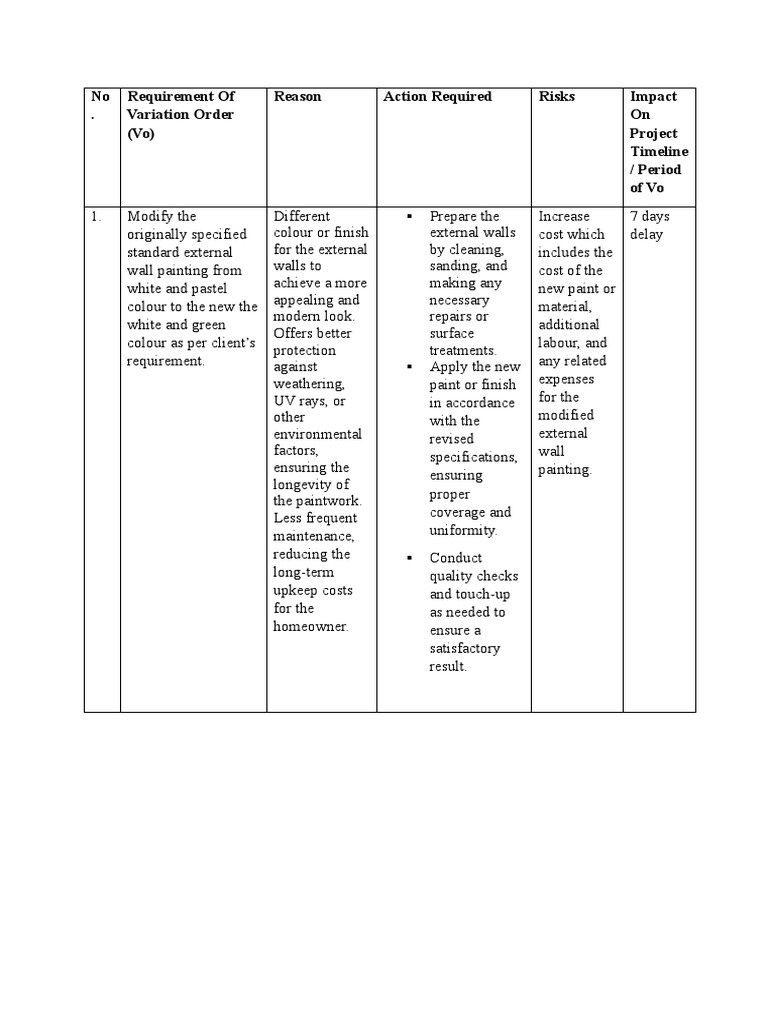 | No. | Requirement Of Variation Order (Vo) | Reason | Action Required | Risks | Impact On Project Timeline / Period of Vo |
|---|---|---|---|---|---|
| 1. | Modify the originally specified standard external wall painting from white and pastel colour to the new the white and green colour as per client's requirement. | Different colour or finish for the external walls to achieve a more appealing and modern look. Offers better protection against weathering, UV rays, or other environmental factors, ensuring the longevity of the paintwork. Less frequent maintenance, reducing the long-term upkeep costs for the homeowner. | ▪ Prepare the external walls by cleaning, sanding, and making any necessary repairs or surface treatments. ▪ Apply the new paint or finish in accordance with the revised specifications, ensuring proper coverage and uniformity. ▪ Conduct quality checks and touch-up as needed to ensure a satisfactory result. | Increase cost which includes the cost of the new paint or material, additional labour, and any related expenses for the modified external wall painting. | 7 days delay |